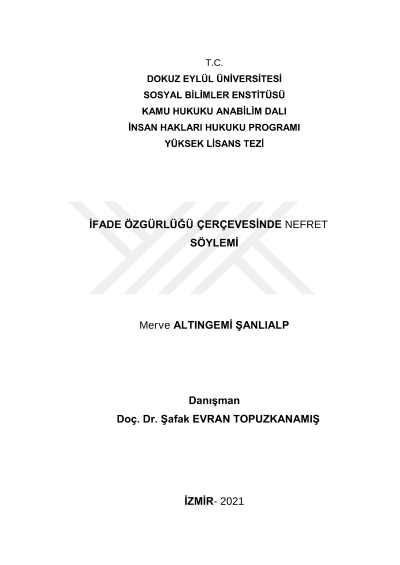 T.C.
DOKUZ EYLÜL ÜNİVERSİTESİ
SOSYAL BİLİMLER ENSTİTÜSÜ
KAMU HUKUKU ANABİLİM DALI
İNSAN HAKLARI HUKUKU PROGRAMI
YÜKSEK LİSANS TEZİ

İFADE ÖZGÜRLÜĞÜ ÇERÇEVESİNDE NEFRET SÖYLEMİ

Merve ALTINGEMİ ŞANLIALP

Danışman
Doç. Dr. Şafak EVRAN TOPUZKANAMIŞ

İZMİR- 2021